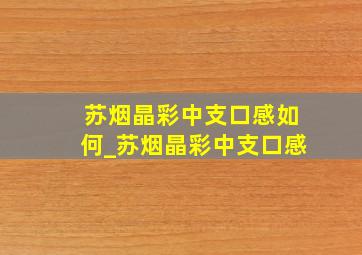 苏烟晶彩中支口感如何_苏烟晶彩中支口感